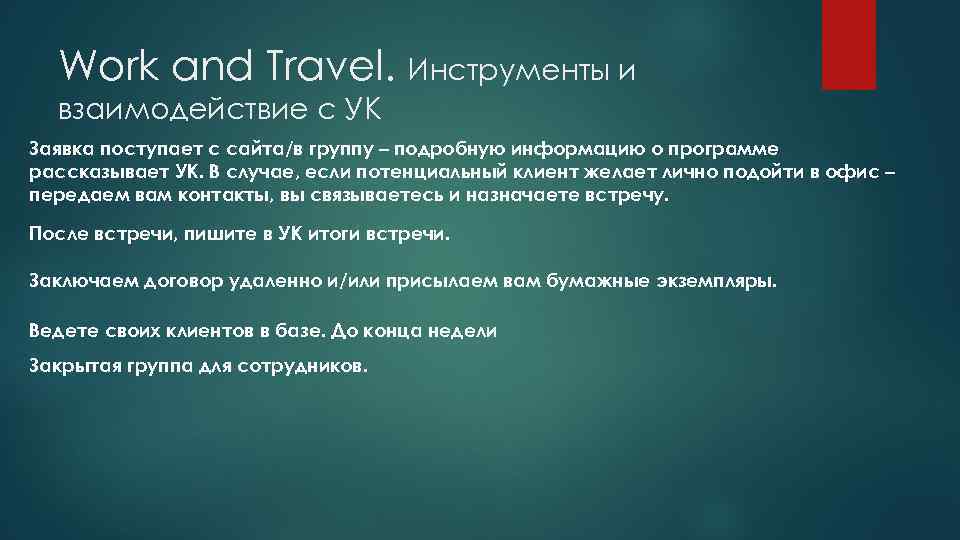 Work and Travel. Инструменты и взаимодействие с УК

Заявка поступает с сайта/в группу – подробную информацию о программе рассказывает УК. В случае, если потенциальный клиент желает лично подойти в офис – передаем вам контакты, вы связываетесь и назначаете встречу.

После встречи, пишите в УК итоги встречи.

Заключаем договор удаленно и/или присылаем вам бумажные экземпляры.

Ведете своих клиентов в базе. До конца недели

Закрытая группа для сотрудников.